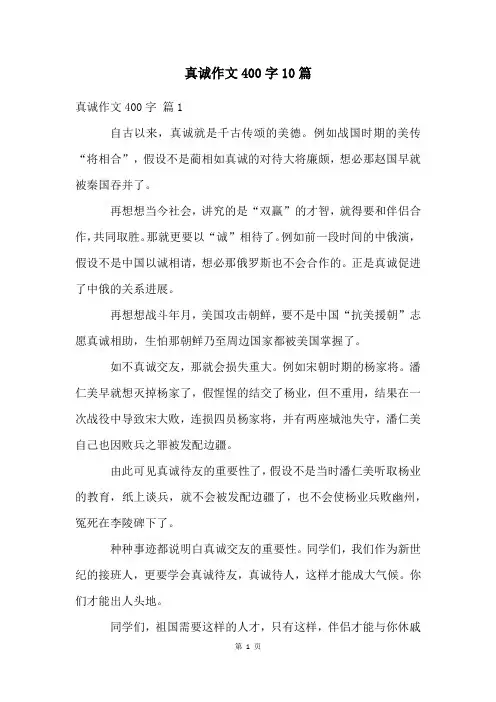 真诚作文400字10篇

真诚作文400字 篇1

自古以来，真诚就是千古传颂的美德。例如战国时期的美传“将相合”，假设不是蔺相如真诚的对待大将廉颇，想必那赵国早就被秦国吞并了。

再想想当今社会，讲究的是“双赢”的才智，就得要和伴侣合作，共同取胜。那就更要以“诚”相待了。例如前一段时间的中俄演，假设不是中国以诚相请，想必那俄罗斯也不会合作的。正是真诚促进了中俄的关系进展。

再想想战斗年月，美国攻击朝鲜，要不是中国“抗美援朝”志愿真诚相助，生怕那朝鲜乃至周边国家都被美国掌握了。

如不真诚交友，那就会损失重大。例如宋朝时期的杨家将。潘仁美早就想灭掉杨家了，假惺惺的结交了杨业，但不重用，结果在一次战役中导致宋大败，连损四员杨家将，并有两座城池失守，潘仁美自己也因败兵之罪被发配边疆。

由此可见真诚待友的重要性了，假设不是当时潘仁美听取杨业的教育，纸上谈兵，就不会被发配边疆了，也不会使杨业兵败幽州，冤死在李陵碑下了。

种种事迹都说明白真诚交友的重要性。同学们，我们作为新世纪的接班人，更要学会真诚待友，真诚待人，这样才能成大气候。你们才能出人头地。

同学们，祖国需要这样的人才，只有这样，伴侣才能与你休戚

第 1 页